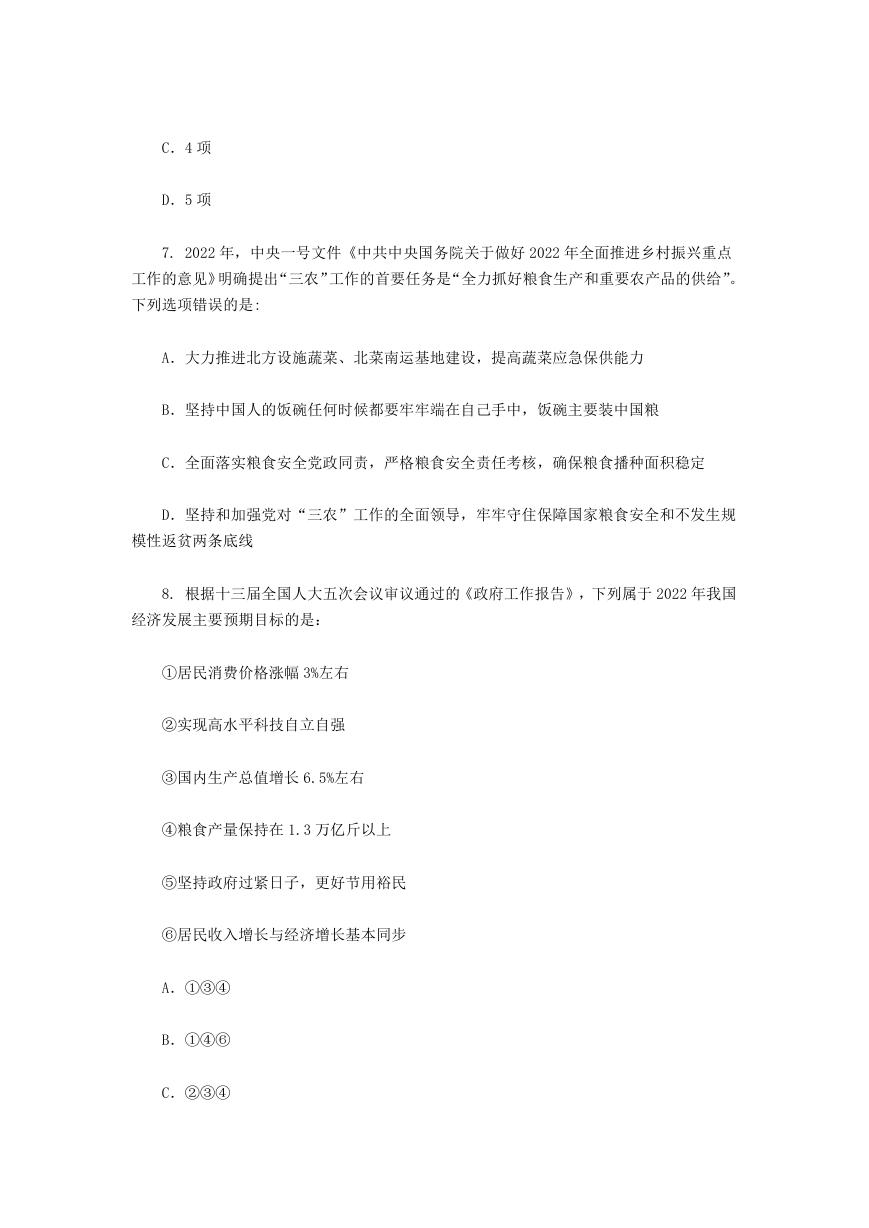 C. 4 项

D. 5 项

7. 2022 年，中央一号文件《中共中央国务院关于做好 2022 年全面推进乡村振兴重点工作的意见》明确提出“三农”工作的首要任务是“全力抓好粮食生产和重要农产品的供给”。下列选项错误的是:

A. 大力推进北方设施蔬菜、北菜南运基地建设，提高蔬菜应急保供能力

B. 坚持中国人的饭碗任何时候都要牢牢端在自己手中，饭碗主要装中国粮

C. 全面落实粮食安全党政同责，严格粮食安全责任考核，确保粮食播种面积稳定

D. 坚持和加强党对“三农”工作的全面领导，牢牢守住保障国家粮食安全和不发生规模性返贫两条底线

8. 根据十三届全国人大五次会议审议通过的《政府工作报告》，下列属于 2022 年我国经济发展主要预期目标的是:

①居民消费价格涨幅 3%左右

②实现高水平科技自立自强

③国内生产总值增长 6.5%左右

④粮食产量保持在 1.3 万亿斤以上

⑤坚持政府过紧日子，更好节用裕民

⑥居民收入增长与经济增长基本同步

A. ①③④

B. ①④⑥

C. ②③④